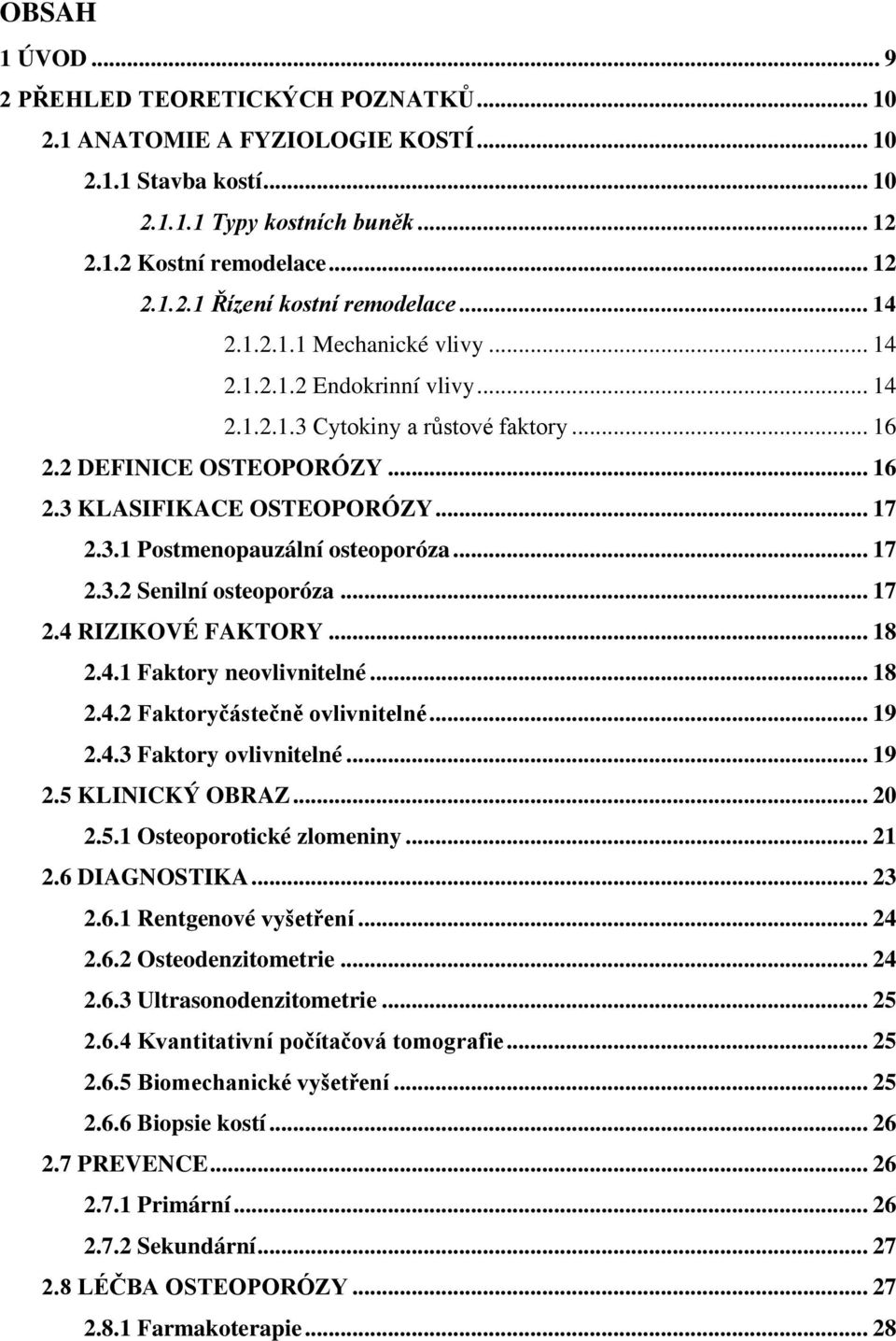 OBSAH

1 ÚVOD ... 9
2 PŘEHLED TEORETICKÝCH POZNATKŮ ... 10
2.1 ANATOMIE A FYZIOLOGIE KOSTÍ ... 10
2.1.1 Stavba kostí ... 10
2.1.1.1 Typy kostních buněk ... 12
2.1.2 Kostní remodelace ... 12
2.1.2.1 Řízení kostní remodelace ... 14
2.1.2.1.1 Mechanické vlivy ... 14
2.1.2.1.2 Endokrinní vlivy ... 14
2.1.2.1.3 Cytokiny a růstové faktory ... 16
2.2 DEFINICE OSTEOPORÓZY ... 16
2.3 KLASIFIKACE OSTEOPORÓZY ... 17
2.3.1 Postmenopauzální osteoporóza ... 17
2.3.2 Senilní osteoporóza ... 17
2.4 RIZIKOVÉ FAKTORY ... 18
2.4.1 Faktory neovlivnitelné ... 18
2.4.2 Faktoryčástečně ovlivnitelné ... 19
2.4.3 Faktory ovlivnitelné ... 19
2.5 KLINICKÝ OBRAZ ... 20
2.5.1 Osteoporotické zlomeniny ... 21
2.6 DIAGNOSTIKA ... 23
2.6.1 Rentgenové vyšetření ... 24
2.6.2 Osteodenzitometrie ... 24
2.6.3 Ultrasonodenzitometrie ... 25
2.6.4 Kvantitativní počítačová tomografie ... 25
2.6.5 Biomechanické vyšetření ... 25
2.6.6 Biopsie kostí ... 26
2.7 PREVENCE ... 26
2.7.1 Primární ... 26
2.7.2 Sekundární ... 27
2.8 LÉČBA OSTEOPORÓZY ... 27
2.8.1 Farmakoterapie ... 28